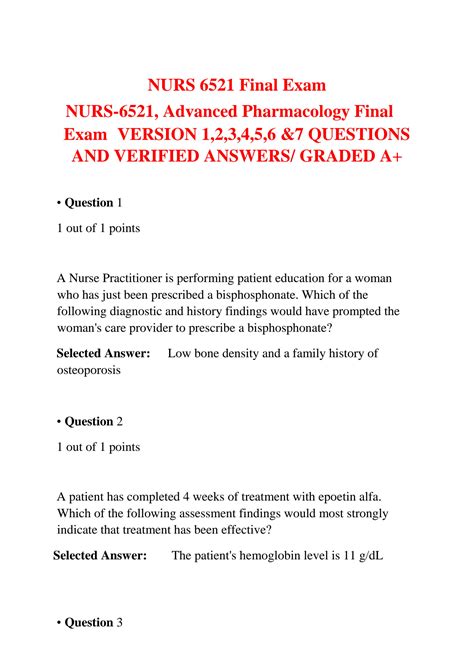 NURS 6521 Final Exam

NURS-6521, Advanced Pharmacology Final Exam VERSION 1,2,3,4,5,6 &7 QUESTIONS AND VERIFIED ANSWERS/ GRADED A+

• Question 1

1 out of 1 points

A Nurse Practitioner is performing patient education for a woman who has just been prescribed a bisphosphonate. Which of the following diagnostic and history findings would have prompted the woman's care provider to prescribe a bisphosphonate?

Selected Answer: Low bone density and a family history of osteoporosis

• Question 2

1 out of 1 points

A patient has completed 4 weeks of treatment with epoetin alfa. Which of the following assessment findings would most strongly indicate that treatment has been effective?

Selected Answer: The patient's hemoglobin level is 11 g/dL

• Question 3